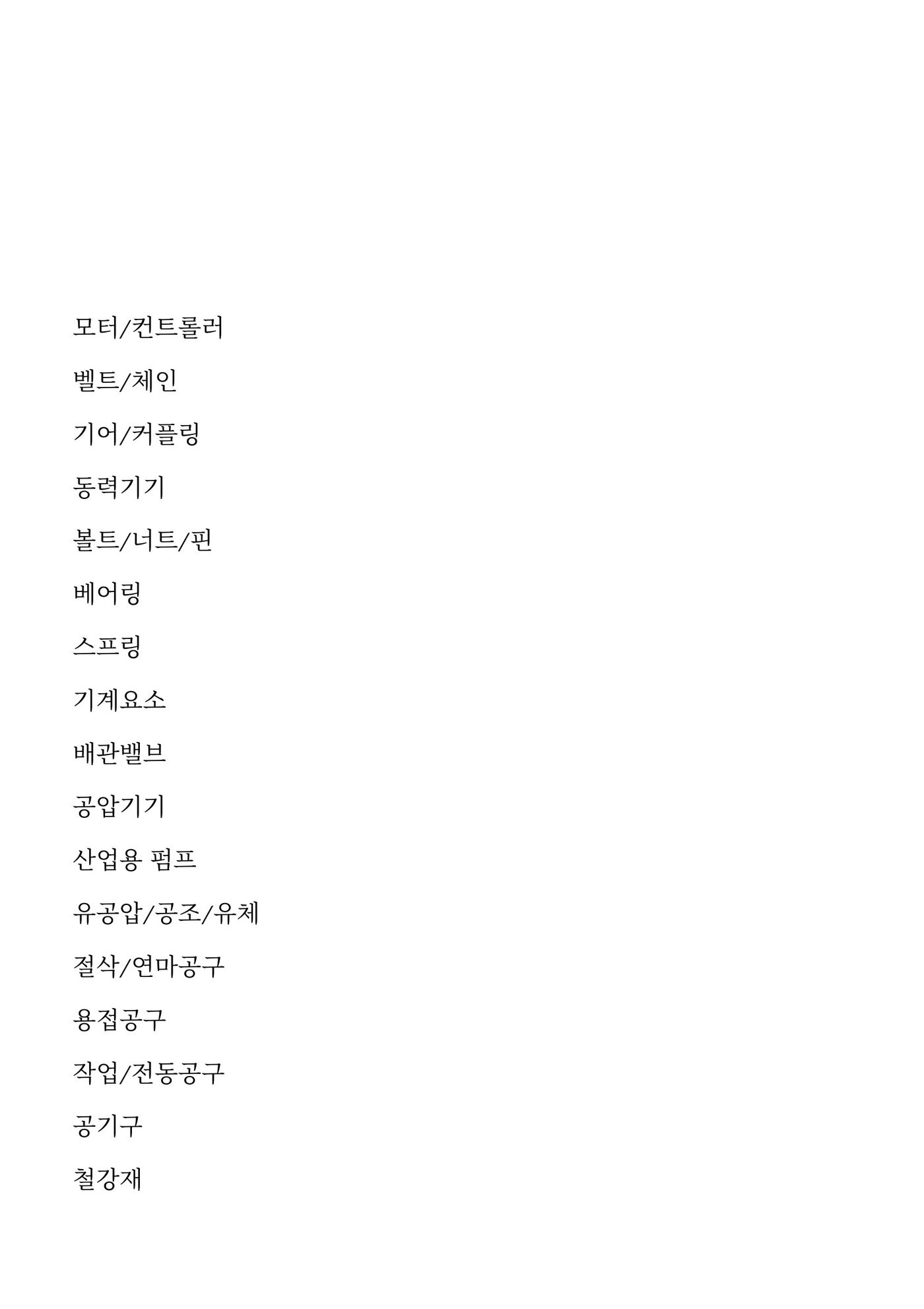 모터/컨트롤러

벨트/체인

기어/커플링

동력기기

볼트/너트/핀

베어링

스프링

기계요소

배관밸브

공압기기

산업용 펌프

유공압/공조/유체

절삭/연마공구

용접공구

작업/전동공구

공기구

철강재